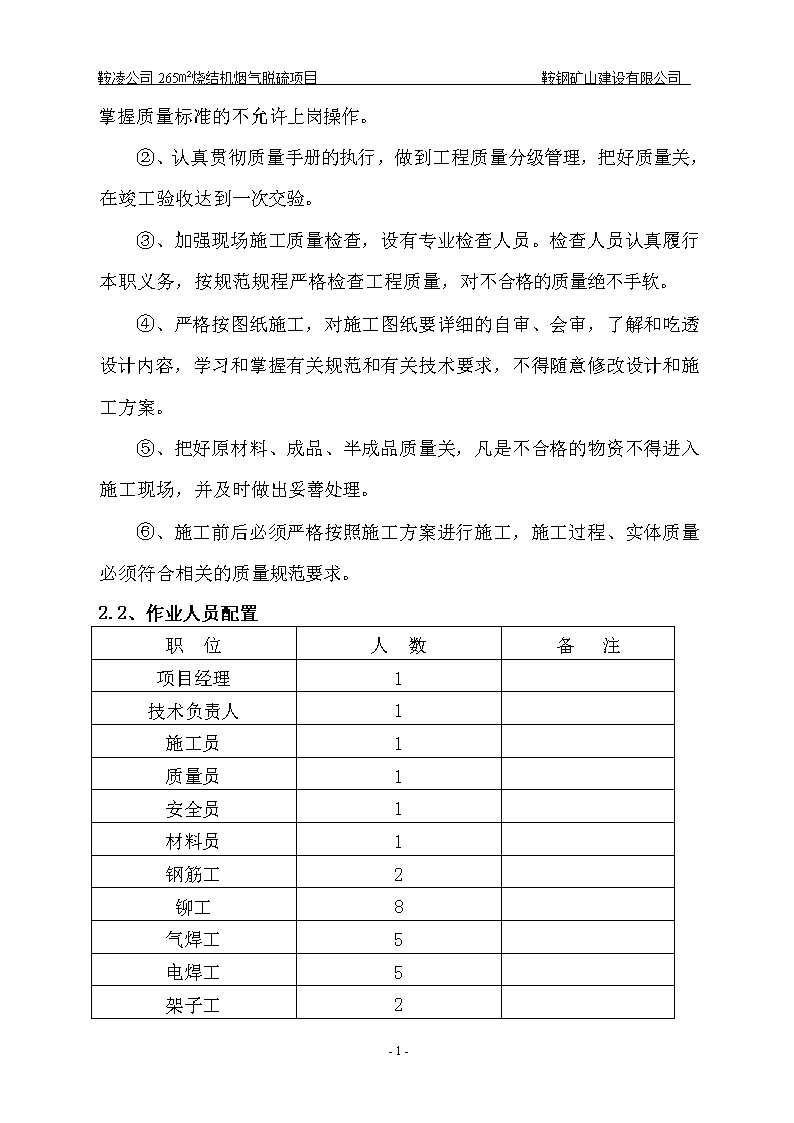 鞍凌公司 265m²烧结机烟气脱硫项目　　鞍钢矿山建设有限公司

掌握质量标准的不允许上岗操作。

②、认真贯彻质量手册的执行，做到工程质量分级管理，把好质量关，在竣工验收达到一次交验。

③、加强现场施工质量检查，设有专业检查人员。检查人员认真履行本职义务，按规范规程严格检查工程质量，对不合格的质量绝不手软。

④、严格按图纸施工，对施工图纸要详细的自审、会审，了解和吃透设计内容，学习和掌握有关规范和有关技术要求，不得随意修改设计和施工方案。

⑤、把好原材料、成品、半成品质量关，凡是不合格的物资不得进入施工现场，并及时做出妥善处理。

⑥、施工前后必须严格按照施工方案进行施工，施工过程、实体质量必须符合相关的质量规范要求。

2.2、作业人员配置

| 职　位 | 人　数 | 备　注 |
|---|---|---|
| 项目经理 | 1 | |
| 技术负责人 | 1 | |
| 施工员 | 1 | |
| 质量员 | 1 | |
| 安全员 | 1 | |
| 材料员 | 1 | |
| 钢筋工 | 2 | |
| 铆工 | 8 | |
| 气焊工 | 5 | |
| 电焊工 | 5 | |
| 架子工 | 2 | |

- 1 -